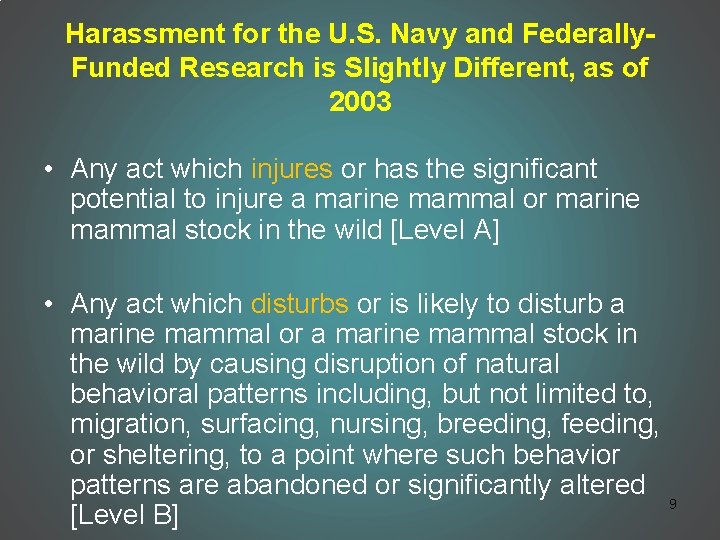 Harassment for the U.S. Navy and Federally-Funded Research is Slightly Different, as of 2003

• Any act which injures or has the significant potential to injure a marine mammal or marine mammal stock in the wild [Level A]

• Any act which disturbs or is likely to disturb a marine mammal or a marine mammal stock in the wild by causing disruption of natural behavioral patterns including, but not limited to, migration, surfacing, nursing, breeding, feeding, or sheltering, to a point where such behavior patterns are abandoned or significantly altered [Level B]

9